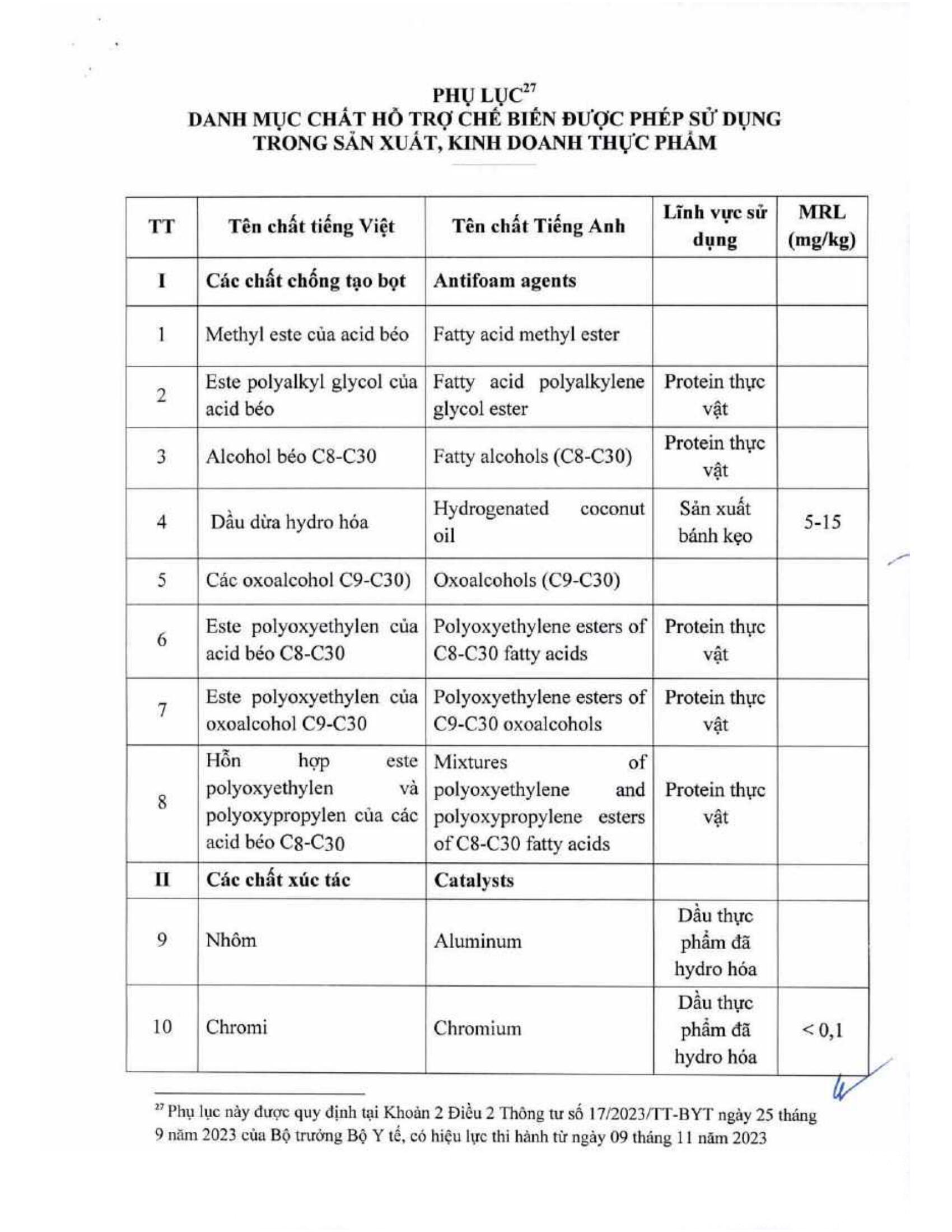 PHỤ LỤC$^{27}$
DANH MỤC CHẤT HỖ TRỢ CHẾ BIẾN ĐƯỢC PHÉP SỬ DỤNG TRONG SẢN XUẤT, KINH DOANH THỰC PHẨM

| TT | Tên chất tiếng Việt | Tên chất Tiếng Anh | Lĩnh vực sử dụng | MRL (mg/kg) |
|---|---|---|---|---|
| I | Các chất chống tạo bọt | Antifoam agents | | |
| 1 | Methyl este của acid béo | Fatty acid methyl ester | | |
| 2 | Este polyalkyl glycol của acid béo | Fatty acid polyalkylene glycol ester | Protein thực vật | |
| 3 | Alcohol béo C8-C30 | Fatty alcohols (C8-C30) | Protein thực vật | |
| 4 | Dầu dừa hydro hóa | Hydrogenated coconut oil | Sản xuất bánh kẹo | 5-15 |
| 5 | Các oxoalcohol C9-C30) | Oxoalcohols (C9-C30) | | |
| 6 | Este polyoxyethylen của acid béo C8-C30 | Polyoxyethylene esters of C8-C30 fatty acids | Protein thực vật | |
| 7 | Este polyoxyethylen của oxoalcohol C9-C30 | Polyoxyethylene esters of C9-C30 oxoalcohols | Protein thực vật | |
| 8 | Hỗn hợp este polyoxyethylen và polyoxypropylen của các acid béo C8-C30 | Mixtures of polyoxyethylene and polyoxypropylene esters of C8-C30 fatty acids | Protein thực vật | |
| II | Các chất xúc tác | Catalysts | | |
| 9 | Nhôm | Aluminum | Dầu thực phẩm đã hydro hóa | |
| 10 | Chromi | Chromium | Dầu thực phẩm đã hydro hóa | < 0,1 |

$^{27}$ Phụ lục này được quy định tại Khoản 2 Điều 2 Thông tư số 17/2023/TT-BYT ngày 25 tháng 9 năm 2023 của Bộ trưởng Bộ Y tế, có hiệu lực thi hành từ ngày 09 tháng 11 năm 2023